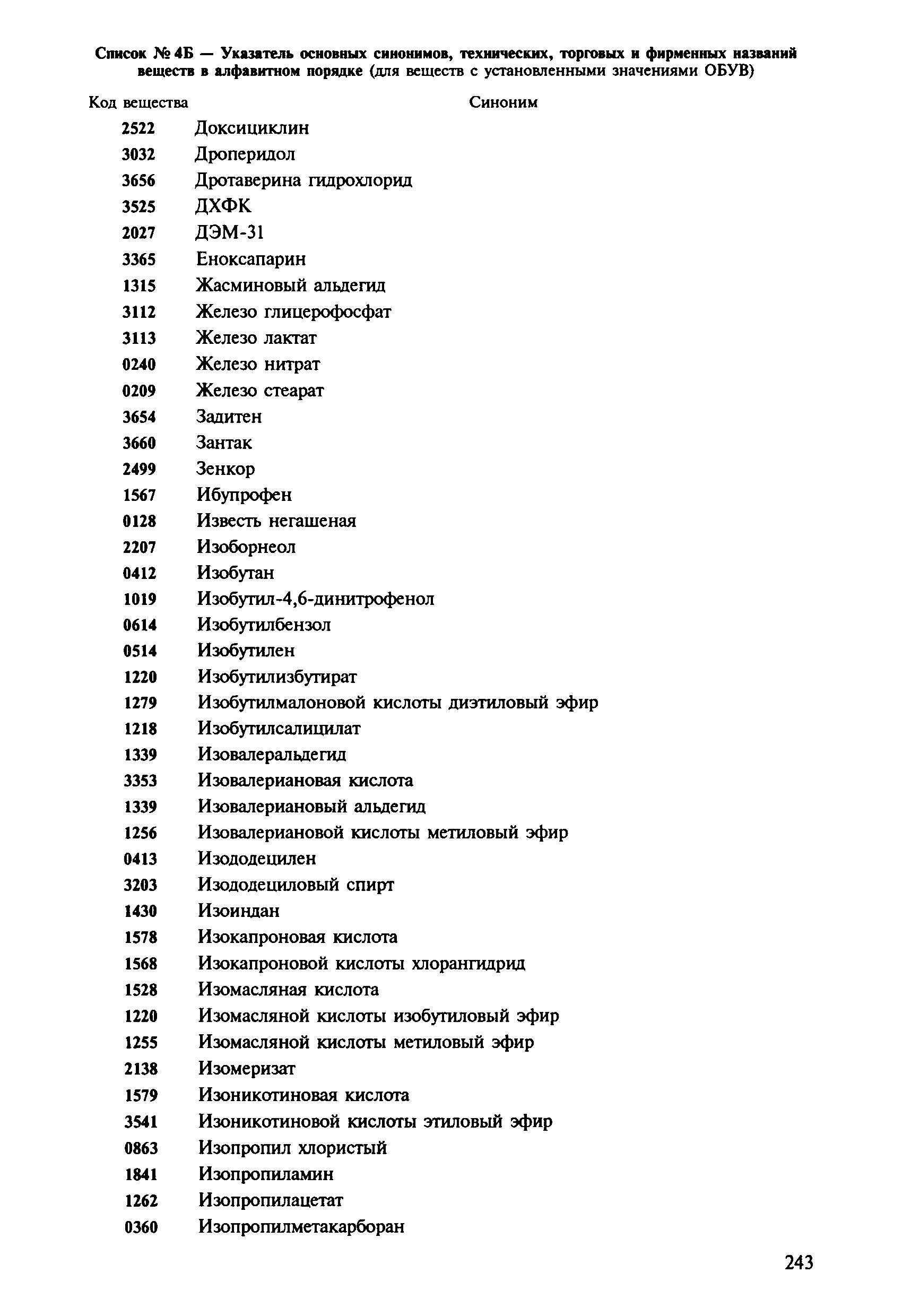 Список № 4Б — Указатель основных синонимов, технических, торговых и фирменных названий веществ в алфавитном порядке (для веществ с установленными значениями ОБУВ)

| Код вещества | Синоним |
|---|---|
| 2522 | Доксициклин |
| 3032 | Дроперидол |
| 3656 | Дротаверина гидрохлорид |
| 3525 | ДХФК |
| 2027 | ДЭМ-31 |
| 3365 | Еноксапарин |
| 1315 | Жасминовый альдегид |
| 3112 | Железо глицерофосфат |
| 3113 | Железо лактат |
| 0240 | Железо нитрат |
| 0209 | Железо стеарат |
| 3654 | Задитен |
| 3660 | Зантак |
| 2499 | Зенкор |
| 1567 | Ибупрофен |
| 0128 | Известь негашеная |
| 2207 | Изоборнеол |
| 0412 | Изобутан |
| 1019 | Изобутил-4,6-динитрофенол |
| 0614 | Изобутилбензол |
| 0514 | Изобутилен |
| 1220 | Изобутилизбутират |
| 1279 | Изобутилмалоновой кислоты диэтиловый эфир |
| 1218 | Изобутилсалицилат |
| 1339 | Изовалеральдегид |
| 3353 | Изовалериановая кислота |
| 1339 | Изовалериановый альдегид |
| 1256 | Изовалериановой кислоты метиловый эфир |
| 0413 | Изододецилен |
| 3203 | Изододециловый спирт |
| 1430 | Изоиндан |
| 1578 | Изокапроновая кислота |
| 1568 | Изокапроновой кислоты хлорангидрид |
| 1528 | Изомасляная кислота |
| 1220 | Изомасляной кислоты изобутиловый эфир |
| 1255 | Изомасляной кислоты метиловый эфир |
| 2138 | Изомеризат |
| 1579 | Изоникотиновая кислота |
| 3541 | Изоникотиновой кислоты этиловый эфир |
| 0863 | Изопропил хлористый |
| 1841 | Изопропиламин |
| 1262 | Изопропилацетат |
| 0360 | Изопропилметакарборан |

243